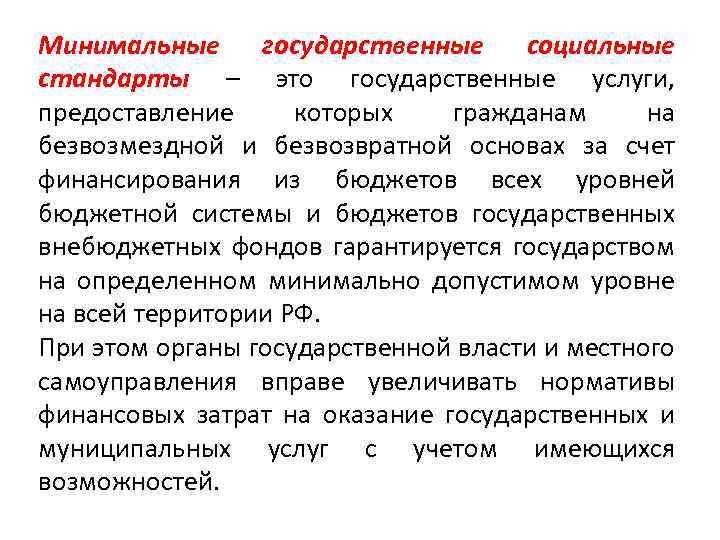 Минимальные государственные социальные стандарты – это государственные услуги, предоставление которых гражданам на безвозмездной и безвозвратной основах за счет финансирования из бюджетов всех уровней бюджетной системы и бюджетов государственных внебюджетных фондов гарантируется государством на определенном минимально допустимом уровне на всей территории РФ.

При этом органы государственной власти и местного самоуправления вправе увеличивать нормативы финансовых затрат на оказание государственных и муниципальных услуг с учетом имеющихся возможностей.